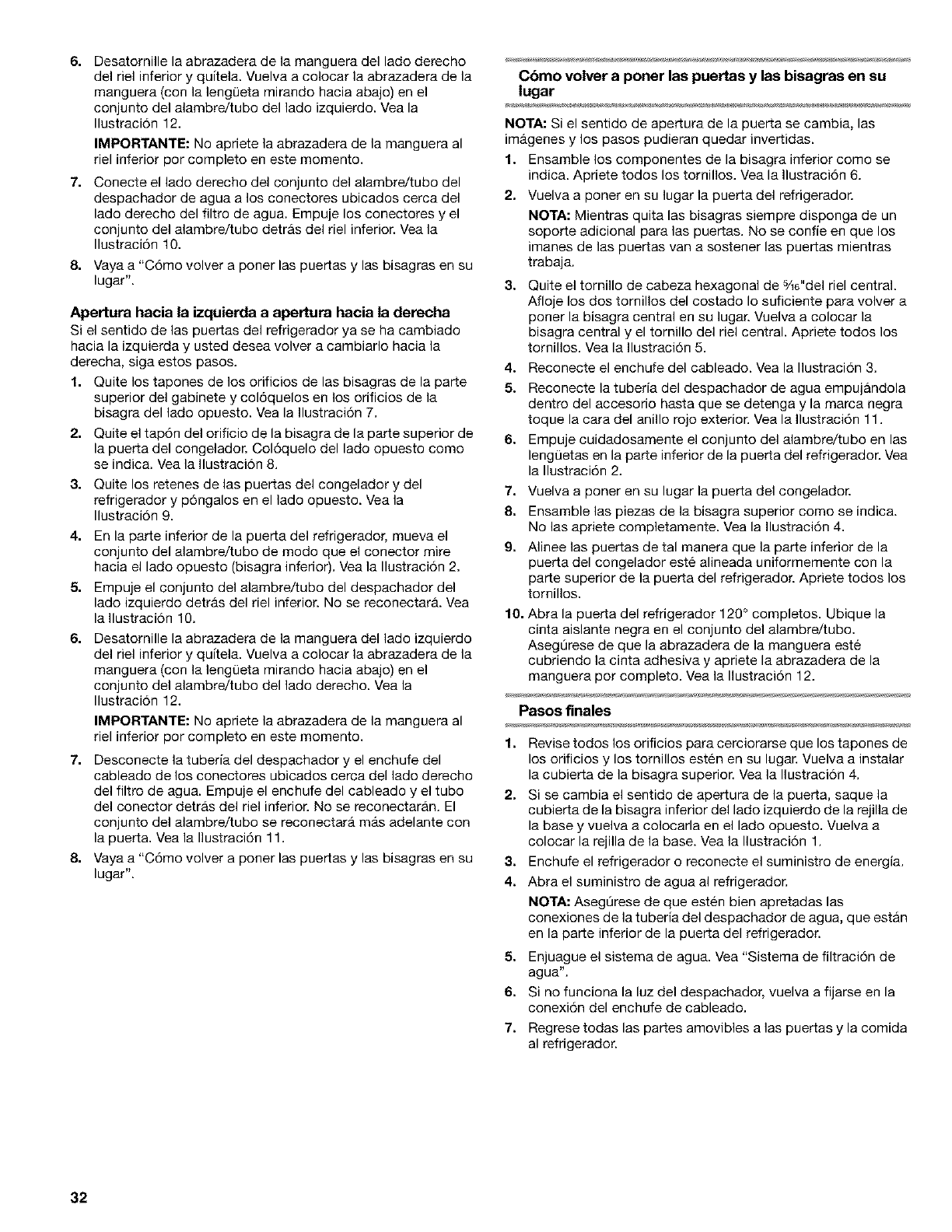 6. Desatornille la abrazadera de la manguera del lado derecho del riel inferior y quítela. Vuelva a colocar la abrazadera de la manguera (con la lengüeta mirando hacia abajo) en el conjunto del alambre/tubo del lado izquierdo. Vea la Ilustración 12.

IMPORTANTE: No apriete la abrazadera de la manguera al riel inferior por completo en este momento.

7. Conecte el lado derecho del conjunto del alambre/tubo del despachador de agua a los conectores ubicados cerca del lado derecho del filtro de agua. Empuje los conectores y el conjunto del alambre/tubo detrás del riel inferior. Vea la Ilustración 10.

8. Vaya a "Cómo volver a poner las puertas y las bisagras en su lugar".

Apertura hacia la izquierda a apertura hacia la derecha

Si el sentido de las puertas del refrigerador ya se ha cambiado hacia la izquierda y usted desea volver a cambiarlo hacia la derecha, siga estos pasos.

1. Quite los tapones de los orificios de las bisagras de la parte superior del gabinete y colóquelos en los orificios de la bisagra del lado opuesto. Vea la Ilustración 7.

2. Quite el tapón del orificio de la bisagra de la parte superior de la puerta del congelador. Colóquelo del lado opuesto como se indica. Vea la Ilustración 8.

3. Quite los retenes de las puertas del congelador y del refrigerador y póngalos en el lado opuesto. Vea la Ilustración 9.

4. En la parte inferior de la puerta del refrigerador, mueva el conjunto del alambre/tubo de modo que el conector mire hacia el lado opuesto (bisagra inferior). Vea la Ilustración 2.

5. Empuje el conjunto del alambre/tubo del despachador del lado izquierdo detrás del riel inferior. No se reconectará. Vea la Ilustración 10.

6. Desatornille la abrazadera de la manguera del lado izquierdo del riel inferior y quítela. Vuelva a colocar la abrazadera de la manguera (con la lengüeta mirando hacia abajo) en el conjunto del alambre/tubo del lado derecho. Vea la Ilustración 12.

IMPORTANTE: No apriete la abrazadera de la manguera al riel inferior por completo en este momento.

7. Desconecte la tubería del despachador y el enchufe del cableado de los conectores ubicados cerca del lado derecho del filtro de agua. Empuje el enchufe del cableado y el tubo del conector detrás del riel inferior. No se reconectarán. El conjunto del alambre/tubo se reconectará más adelante con la puerta. Vea la Ilustración 11.

8. Vaya a "Cómo volver a poner las puertas y las bisagras en su lugar".

Cómo volver a poner las puertas y las bisagras en su lugar

NOTA: Si el sentido de apertura de la puerta se cambia, las imágenes y los pasos pudieran quedar invertidas.

1. Ensamble los componentes de la bisagra inferior como se indica. Apriete todos los tornillos. Vea la Ilustración 6.

2. Vuelva a poner en su lugar la puerta del refrigerador.

NOTA: Mientras quita las bisagras siempre disponga de un soporte adicional para las puertas. No se confíe en que los imanes de las puertas van a sostener las puertas mientras trabaja.

3. Quite el tornillo de cabeza hexagonal de $\frac{5}{16}$"del riel central. Afloje los dos tornillos del costado lo suficiente para volver a poner la bisagra central en su lugar. Vuelva a colocar la bisagra central y el tornillo del riel central. Apriete todos los tornillos. Vea la Ilustración 5.

4. Reconecte el enchufe del cableado. Vea la Ilustración 3.

5. Reconecte la tubería del despachador de agua empujándola dentro del accesorio hasta que se detenga y la marca negra toque la cara del anillo rojo exterior. Vea la Ilustración 11.

6. Empuje cuidadosamente el conjunto del alambre/tubo en las lengüetas en la parte inferior de la puerta del refrigerador. Vea la Ilustración 2.

7. Vuelva a poner en su lugar la puerta del congelador.

8. Ensamble las piezas de la bisagra superior como se indica. No las apriete completamente. Vea la Ilustración 4.

9. Alinee las puertas de tal manera que la parte inferior de la puerta del congelador esté alineada uniformemente con la parte superior de la puerta del refrigerador. Apriete todos los tornillos.

10. Abra la puerta del refrigerador 120° completos. Ubique la cinta aislante negra en el conjunto del alambre/tubo. Asegúrese de que la abrazadera de la manguera esté cubriendo la cinta adhesiva y apriete la abrazadera de la manguera por completo. Vea la Ilustración 12.

Pasos finales

1. Revise todos los orificios para cerciorarse que los tapones de los orificios y los tornillos estén en su lugar. Vuelva a instalar la cubierta de la bisagra superior. Vea la Ilustración 4.

2. Si se cambia el sentido de apertura de la puerta, saque la cubierta de la bisagra inferior del lado izquierdo de la rejilla de la base y vuelva a colocarla en el lado opuesto. Vuelva a colocar la rejilla de la base. Vea la Ilustración 1.

3. Enchufe el refrigerador o reconecte el suministro de energía.

4. Abra el suministro de agua al refrigerador.

NOTA: Asegúrese de que estén bien apretadas las conexiones de la tubería del despachador de agua, que están en la parte inferior de la puerta del refrigerador.

5. Enjuague el sistema de agua. Vea "Sistema de filtración de agua".

6. Si no funciona la luz del despachador, vuelva a fijarse en la conexión del enchufe de cableado.

7. Regrese todas las partes amovibles a las puertas y la comida al refrigerador.

32